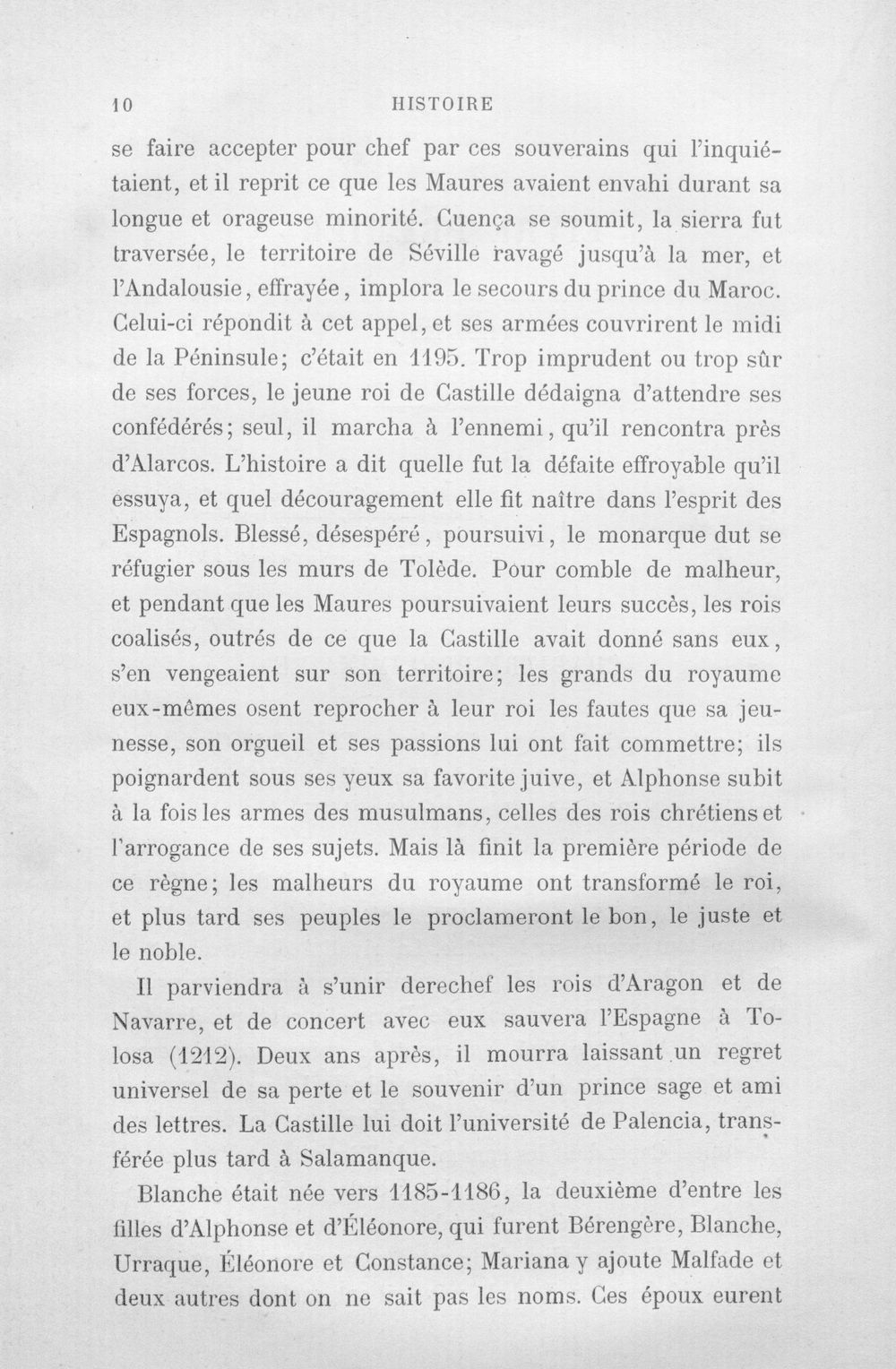 10 HISTOIRE

se faire accepter pour chef par ces souverains qui l'inquiétaient, et il reprit ce que les Maures avaient envahi durant sa longue et orageuse minorité. Cuença se soumit, la sierra fut traversée, le territoire de Séville ravagé jusqu'à la mer, et l'Andalousie, effrayée, implora le secours du prince du Maroc. Celui-ci répondit à cet appel, et ses armées couvrirent le midi de la Péninsule; c'était en 1195. Trop imprudent ou trop sûr de ses forces, le jeune roi de Castille dédaigna d'attendre ses confédérés; seul, il marcha à l'ennemi, qu'il rencontra près d'Alarcos. L'histoire a dit quelle fut la défaite effroyable qu'il essuya, et quel découragement elle fit naître dans l'esprit des Espagnols. Blessé, désespéré, poursuivi, le monarque dut se réfugier sous les murs de Tolède. Pour comble de malheur, et pendant que les Maures poursuivaient leurs succès, les rois coalisés, outrés de ce que la Castille avait donné sans eux, s'en vengeaient sur son territoire; les grands du royaume eux-mêmes osent reprocher à leur roi les fautes que sa jeunesse, son orgueil et ses passions lui ont fait commettre; ils poignardent sous ses yeux sa favorite juive, et Alphonse subit à la fois les armes des musulmans, celles des rois chrétiens et l'arrogance de ses sujets. Mais là finit la première période de ce règne; les malheurs du royaume ont transformé le roi, et plus tard ses peuples le proclameront le bon, le juste et le noble.

Il parviendra à s'unir derechef les rois d'Aragon et de Navarre, et de concert avec eux sauvera l'Espagne à Tolosa (1212). Deux ans après, il mourra laissant un regret universel de sa perte et le souvenir d'un prince sage et ami des lettres. La Castille lui doit l'université de Palencia, transférée plus tard à Salamanque.

Blanche était née vers 1185-1186, la deuxième d'entre les filles d'Alphonse et d'Éléonore, qui furent Bérengère, Blanche, Urraque, Éléonore et Constance; Mariana y ajoute Malfade et deux autres dont on ne sait pas les noms. Ces époux eurent